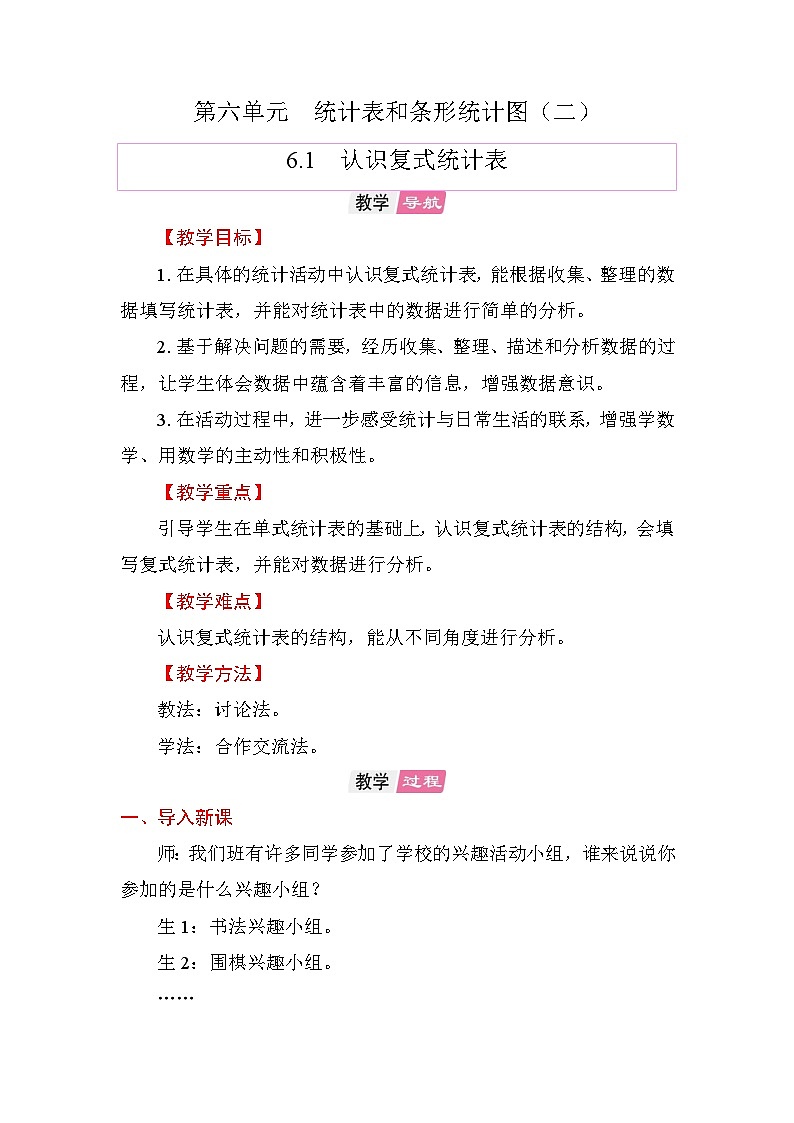 第六单元　统计表和条形统计图（二）

6.1　认识复式统计表

教学 导航

【教学目标】

1. 在具体的统计活动中认识复式统计表，能根据收集、整理的数据填写统计表，并能对统计表中的数据进行简单的分析。

2. 基于解决问题的需要，经历收集、整理、描述和分析数据的过程，让学生体会数据中蕴含着丰富的信息，增强数据意识。

3. 在活动过程中，进一步感受统计与日常生活的联系，增强学数学、用数学的主动性和积极性。

【教学重点】

引导学生在单式统计表的基础上，认识复式统计表的结构，会填写复式统计表，并能对数据进行分析。

【教学难点】

认识复式统计表的结构，能从不同角度进行分析。

【教学方法】

教法：讨论法。

学法：合作交流法。

教学 过程

一、导入新课

师：我们班有许多同学参加了学校的兴趣活动小组，谁来说说你参加的是什么兴趣小组？

生 1：书法兴趣小组。

生 2：围棋兴趣小组。

……